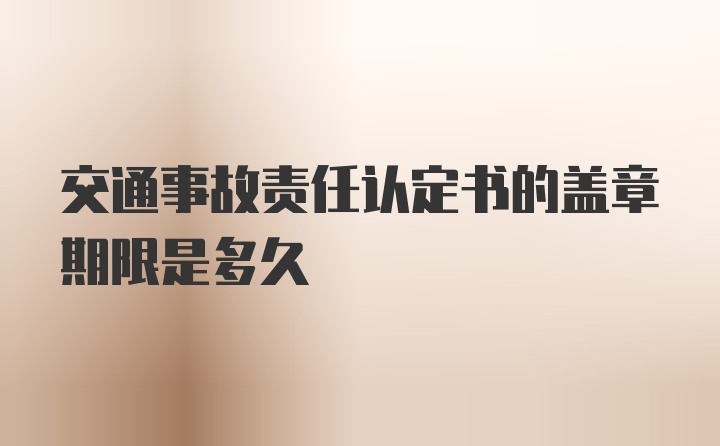 交通事故责任认定书的盖章期限是多久